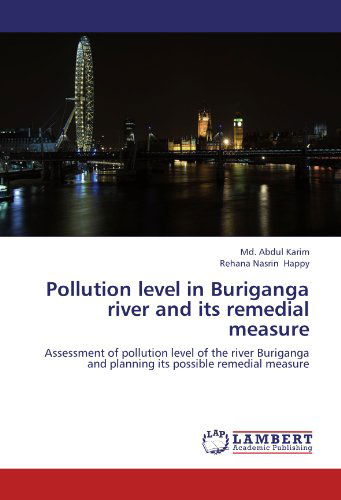 Md. Abdul Karim
Rehana Nasrin Happy

Pollution level in Buriganga river and its remedial measure

Assessment of pollution level of the river Buriganga and planning its possible remedial measure

LAP
LAMBERT
Academic Publishing